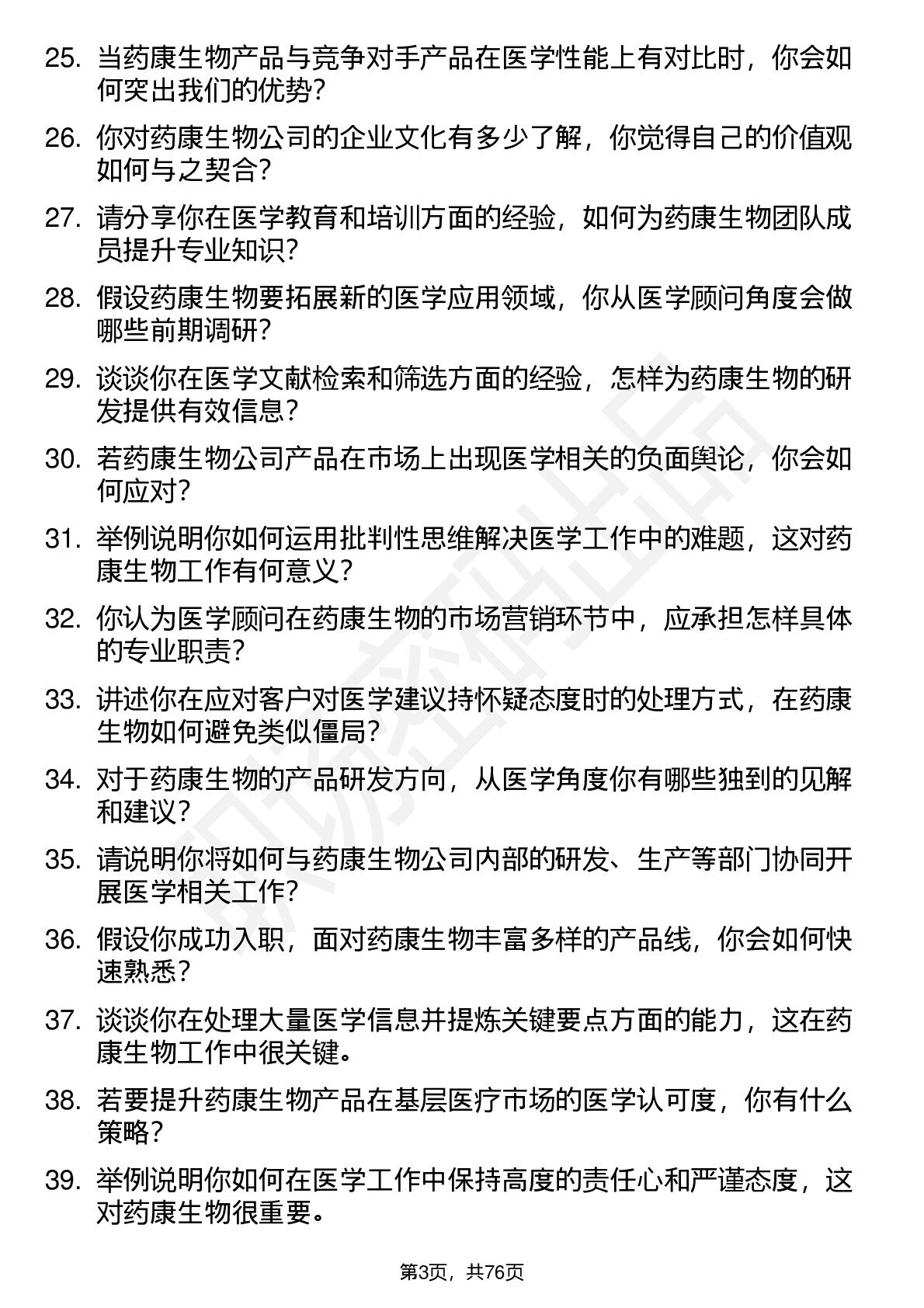 25. 当药康生物产品与竞争对手产品在医学性能上有对比时，你会如何突出我们的优势？

26. 你对药康生物公司的企业文化有多少了解，你觉得自己的价值观如何与之契合？

27. 请分享你在医学教育和培训方面的经验，如何为药康生物团队成员提升专业知识？

28. 假设药康生物要拓展新的医学应用领域，你从医学顾问角度会做哪些前期调研？

29. 谈谈你在医学文献检索和筛选方面的经验，怎样为药康生物的研发提供有效信息？

30. 若药康生物公司产品在市场上出现医学相关的负面舆论，你会如何应对？

31. 举例说明你如何运用批判性思维解决医学工作中的难题，这对药康生物工作有何意义？

32. 你认为医学顾问在药康生物的市场营销环节中，应承担怎样具体的专业职责？

33. 讲述你在应对客户对医学建议持怀疑态度时的处理方式，在药康生物如何避免类似僵局？

34. 对于药康生物的产品研发方向，从医学角度你有哪些独到的见解和建议？

35. 请说明你将如何与药康生物公司内部的研发、生产等部门协同开展医学相关工作？

36. 假设你成功入职，面对药康生物丰富多样的产品线，你会如何快速熟悉？

37. 谈谈你在处理大量医学信息并提炼关键要点方面的能力，这在药康生物工作中很关键。

38. 若要提升药康生物产品在基层医疗市场的医学认可度，你有什么策略？

39. 举例说明你如何在医学工作中保持高度的责任心和严谨态度，这对药康生物很重要。

第3页，共76页